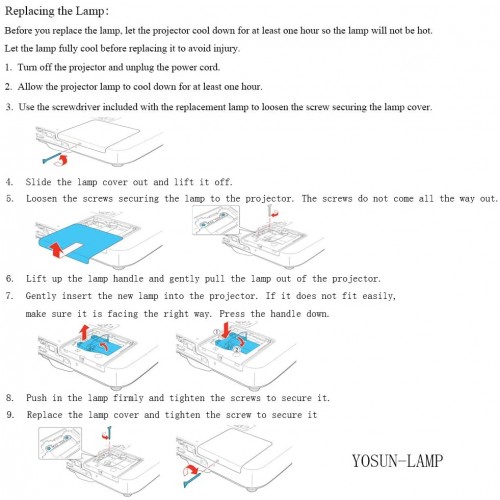 Replacing the Lamp:

Before you replace the lamp, let the projector cool down for at least one hour so the lamp will not be hot.

Let the lamp fully cool before replacing it to avoid injury.

1. Turn off the projector and unplug the power cord.

2. Allow the projector lamp to cool down for at least one hour.

3. Use the screwdriver included with the replacement lamp to loosen the screw securing the lamp cover.

4. Slide the lamp cover out and lift it off.

5. Loosen the screws securing the lamp to the projector. The screws do not come all the way out.

6. Lift up the lamp handle and gently pull the lamp out of the projector.

7. Gently insert the new lamp into the projector. If it does not fit easily, make sure it is facing the right way. Press the handle down.

①

②

8. Push in the lamp firmly and tighten the screws to secure it.

9. Replace the lamp cover and tighten the screw to secure it

YOSUN-LAMP